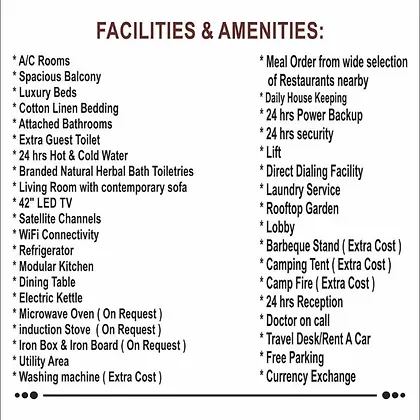 FACILITIES & AMENITIES:

* A/C Rooms
* Spacious Balcony
* Luxury Beds
* Cotton Linen Bedding
* Attached Bathrooms
* Extra Guest Toilet
* 24 hrs Hot & Cold Water
* Branded Natural Herbal Bath Toiletries
* Living Room with contemporary sofa
* 42" LED TV
* Satellite Channels
* WiFi Connectivity
* Refrigerator
* Modular Kitchen
* Dining Table
* Electric Kettle
* Microwave Oven ( On Request )
* induction Stove ( On Request )
* Iron Box & Iron Board ( On Request )
* Utility Area
* Washing machine ( Extra Cost )

* Meal Order from wide selection of Restaurants nearby
* Daily House Keeping
* 24 hrs Power Backup
* 24 hrs security
* Lift
* Direct Dialing Facility
* Laundry Service
* Rooftop Garden
* Lobby
* Barbeque Stand ( Extra Cost )
* Camping Tent ( Extra Cost )
* Camp Fire ( Extra Cost )
* 24 hrs Reception
* Doctor on call
* Travel Desk/Rent A Car
* Free Parking
* Currency Exchange